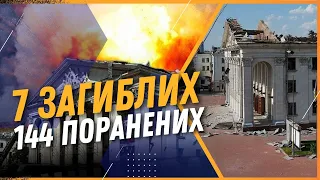 7 ЗАГИБЛИХ
144 ПОРАНЕНИХ